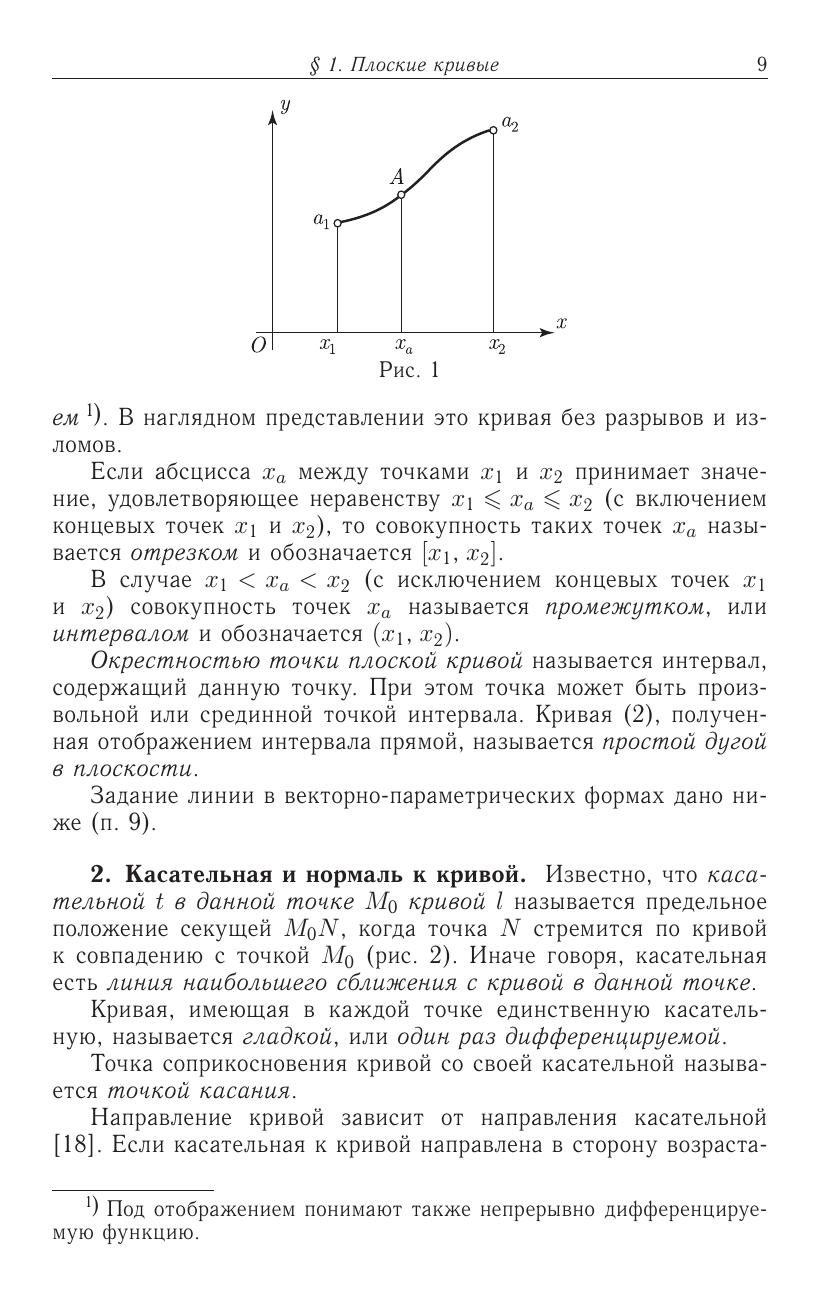 § 1. Плоские кривые 9

$y$

$a_2$

$A$

$a_1$

$O$ $x_1$ $x_a$ $x_2$ $x$

Рис. 1

ем $^{1)}$. В наглядном представлении это кривая без разрывов и изломов.

Если абсцисса $x_a$ между точками $x_1$ и $x_2$ принимает значение, удовлетворяющее неравенству $x_1 \leqslant x_a \leqslant x_2$ (с включением концевых точек $x_1$ и $x_2$), то совокупность таких точек $x_a$ называется отрезком и обозначается $[x_1, x_2]$.

В случае $x_1 < x_a < x_2$ (с исключением концевых точек $x_1$ и $x_2$) совокупность точек $x_a$ называется промежутком, или интервалом и обозначается $(x_1, x_2)$.

Окрестностью точки плоской кривой называется интервал, содержащий данную точку. При этом точка может быть произвольной или срединной точкой интервала. Кривая (2), полученная отображением интервала прямой, называется простой дугой в плоскости.

Задание линии в векторно-параметрических формах дано ниже (п. 9).

2. Касательная и нормаль к кривой. Известно, что касательной $t$ в данной точке $M_0$ кривой $l$ называется предельное положение секущей $M_0N$, когда точка $N$ стремится по кривой к совпадению с точкой $M_0$ (рис. 2). Иначе говоря, касательная есть линия наибольшего сближения с кривой в данной точке.

Кривая, имеющая в каждой точке единственную касательную, называется гладкой, или один раз дифференцируемой.

Точка соприкосновения кривой со своей касательной называется точкой касания.

Направление кривой зависит от направления касательной [18]. Если касательная к кривой направлена в сторону возраста-

$^{1)}$ Под отображением понимают также непрерывно дифференцируемую функцию.